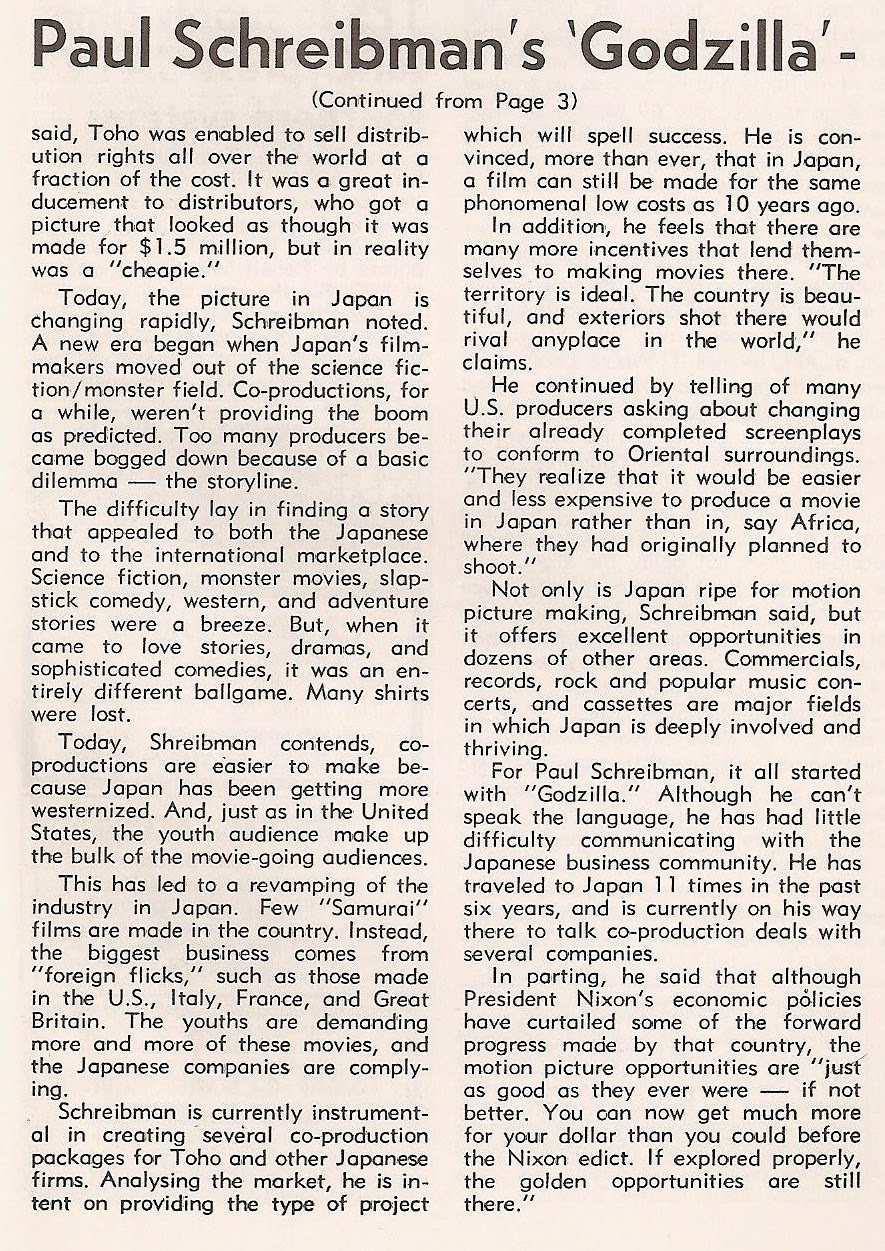 Paul Schreibman's 'Godzilla' -

(Continued from Page 3)

said, Toho was enabled to sell distribution rights all over the world at a fraction of the cost. It was a great inducement to distributors, who got a picture that looked as though it was made for $1.5 million, but in reality was a "cheapie."

Today, the picture in Japan is changing rapidly, Schreibman noted. A new era began when Japan's filmmakers moved out of the science fiction/monster field. Co-productions, for a while, weren't providing the boom as predicted. Too many producers became bogged down because of a basic dilemma — the storyline.

The difficulty lay in finding a story that appealed to both the Japanese and to the international marketplace. Science fiction, monster movies, slapstick comedy, western, and adventure stories were a breeze. But, when it came to love stories, dramas, and sophisticated comedies, it was an entirely different ballgame. Many shirts were lost.

Today, Shreibman contends, co-productions are easier to make because Japan has been getting more westernized. And, just as in the United States, the youth audience make up the bulk of the movie-going audiences.

This has led to a revamping of the industry in Japan. Few "Samurai" films are made in the country. Instead, the biggest business comes from "foreign flicks," such as those made in the U.S., Italy, France, and Great Britain. The youths are demanding more and more of these movies, and the Japanese companies are complying.

Schreibman is currently instrumental in creating several co-production packages for Toho and other Japanese firms. Analysing the market, he is intent on providing the type of project which will spell success. He is convinced, more than ever, that in Japan, a film can still be made for the same phonomenal low costs as 10 years ago.

In addition, he feels that there are many more incentives that lend themselves to making movies there. "The territory is ideal. The country is beautiful, and exteriors shot there would rival anyplace in the world," he claims.

He continued by telling of many U.S. producers asking about changing their already completed screenplays to conform to Oriental surroundings. "They realize that it would be easier and less expensive to produce a movie in Japan rather than in, say Africa, where they had originally planned to shoot."

Not only is Japan ripe for motion picture making, Schreibman said, but it offers excellent opportunities in dozens of other areas. Commercials, records, rock and popular music concerts, and cassettes are major fields in which Japan is deeply involved and thriving.

For Paul Schreibman, it all started with "Godzilla." Although he can't speak the language, he has had little difficulty communicating with the Japanese business community. He has traveled to Japan 11 times in the past six years, and is currently on his way there to talk co-production deals with several companies.

In parting, he said that although President Nixon's economic policies have curtailed some of the forward progress made by that country, the motion picture opportunities are "just as good as they ever were — if not better. You can now get much more for your dollar than you could before the Nixon edict. If explored properly, the golden opportunities are still there."